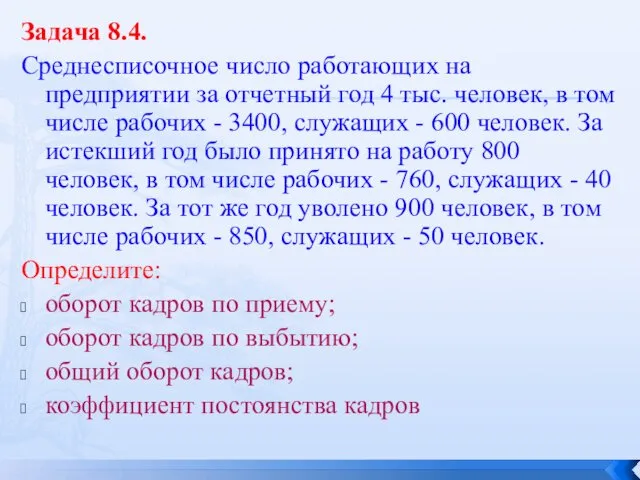 Задача 8.4.

Среднесписочное число работающих на предприятии за отчетный год 4 тыс. человек, в том числе рабочих - 3400, служащих - 600 человек. За истекший год было принято на работу 800 человек, в том числе рабочих - 760, служащих - 40 человек. За тот же год уволено 900 человек, в том числе рабочих - 850, служащих - 50 человек.

Определите:

оборот кадров по приему;

оборот кадров по выбытию;

общий оборот кадров;

коэффициент постоянства кадров